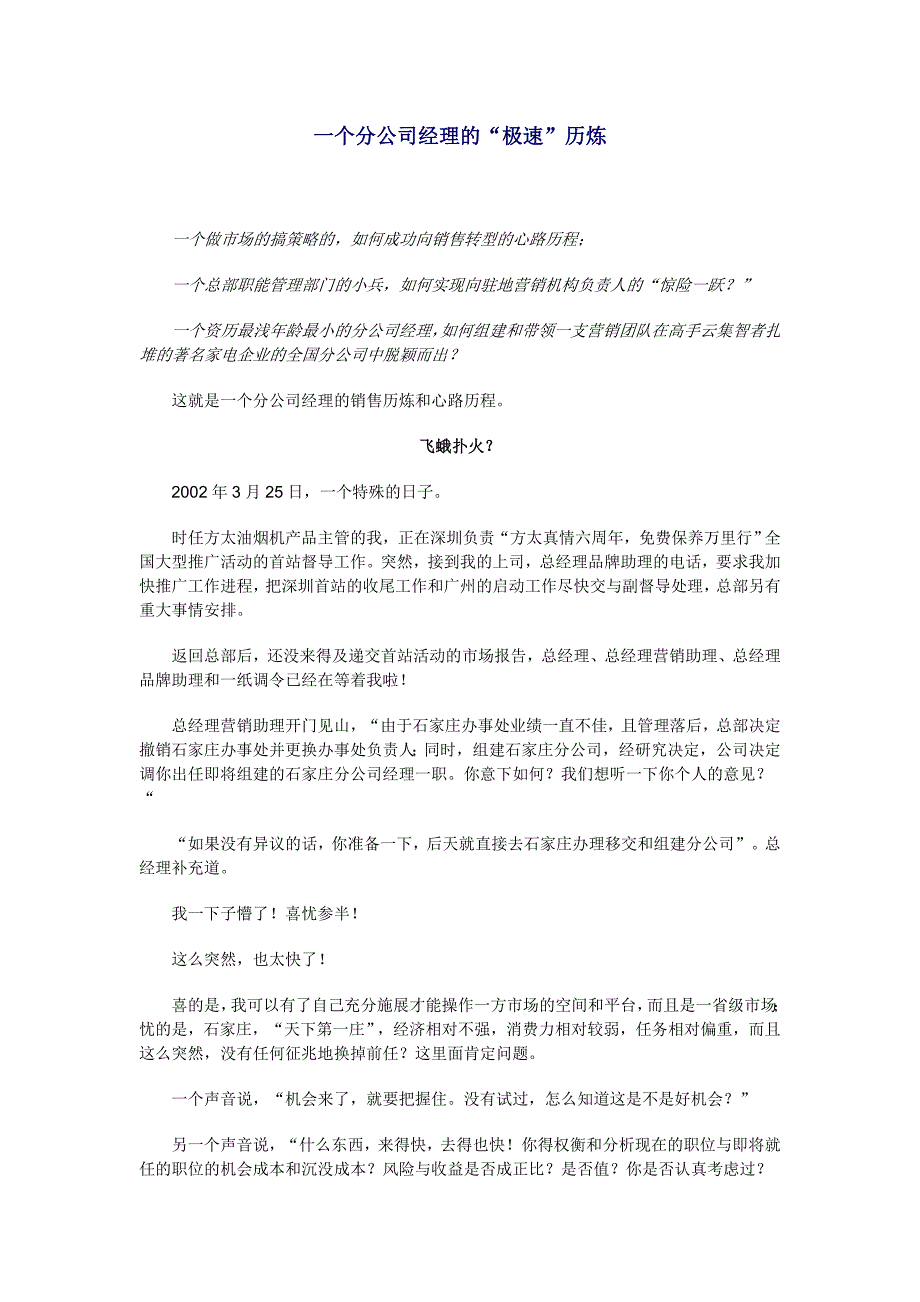 一个分公司经理的“极速”历炼

一个做市场的搞策略的，如何成功向销售转型的心路历程；

一个总部职能管理部门的小兵，如何实现向驻地营销机构负责人的“惊险一跃？”

一个资历最浅年龄最小的分公司经理，如何组建和带领一支营销团队在高手云集智者扎堆的著名家电企业的全国分公司中脱颖而出？

这就是一个分公司经理的销售历炼和心路历程。

飞蛾扑火？

2002 年 3 月 25 日，一个特殊的日子。

时任方太油烟机产品主管的我，正在深圳负责“方太真情六周年，免费保养万里行”全国大型推广活动的首站督导工作。突然，接到我的上司，总经理品牌助理的电话，要求我加快推广工作进程，把深圳首站的收尾工作和广州的启动工作尽快交与副督导处理，总部另有重大事情安排。

返回总部后，还没来得及递交首站活动的市场报告，总经理、总经理营销助理、总经理品牌助理和一纸调令已经在等着我啦！

总经理营销助理开门见山，“由于石家庄办事处业绩一直不佳，且管理落后，总部决定撤销石家庄办事处并更换办事处负责人；同时，组建石家庄分公司，经研究决定，公司决定调你出任即将组建的石家庄分公司经理一职。你意下如何？我们想听一下你个人的意见？“

“如果没有异议的话，你准备一下，后天就直接去石家庄办理移交和组建分公司”。总经理补充道。

我一下子懵了！喜忧参半！

这么突然，也太快了！

喜的是，我可以有了自己充分施展才能操作一方市场的空间和平台，而且是一省级市场；忧的是，石家庄，“天下第一庄”，经济相对不强，消费力相对较弱，任务相对偏重，而且这么突然，没有任何征兆地换掉前任？这里面肯定问题。

一个声音说，“机会来了，就要把握住。没有试过，怎么知道这是不是好机会？”

另一个声音说，“什么东西，来得快，去得也快！你得权衡和分析现在的职位与即将就任的职位的机会成本和沉没成本？风险与收益是否成正比？是否值？你是否认真考虑过？